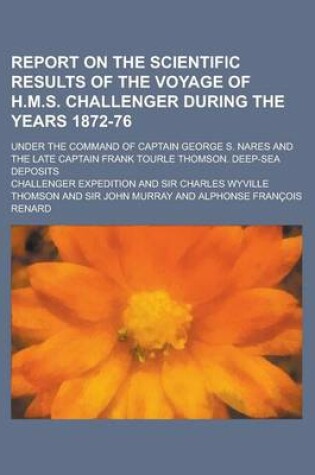 REPORT ON THE SCIENTIFIC RESULTS OF THE VOYAGE OF H.M.S. CHALLENGER DURING THE YEARS 1872-76

UNDER THE COMMAND OF CAPTAIN GEORGE S. NARES AND THE LATE CAPTAIN FRANK TOURLE THOMSON. DEEP-SEA DEPOSITS

CHALLENGER EXPEDITION AND SIR CHARLES WYVILLE THOMSON AND SIR JOHN MURRAY AND ALPHONSE FRANÇOIS RENARD